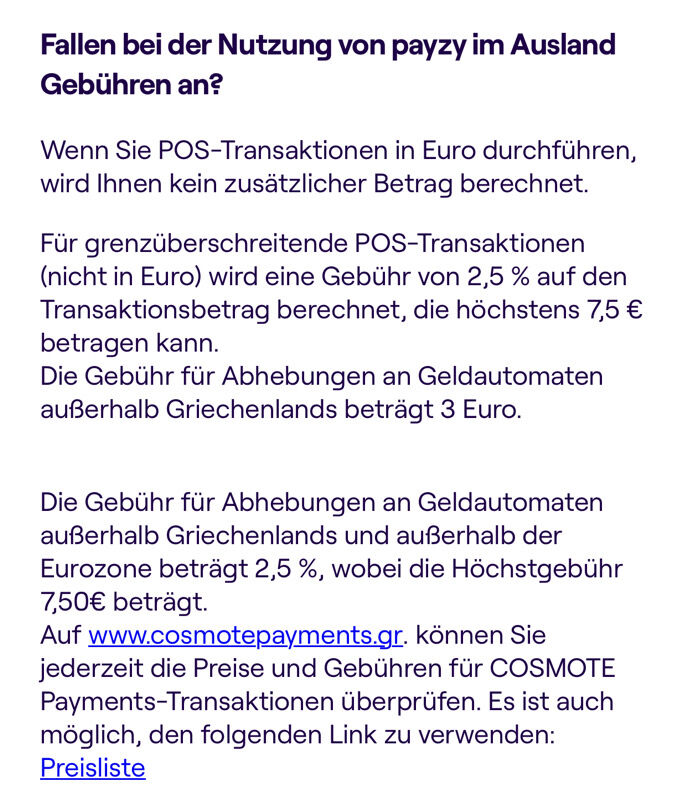 Fallen bei der Nutzung von payzy im Ausland Gebühren an?

Wenn Sie POS-Transaktionen in Euro durchführen, wird Ihnen kein zusätzlicher Betrag berechnet.

Für grenzüberschreitende POS-Transaktionen (nicht in Euro) wird eine Gebühr von 2,5 % auf den Transaktionsbetrag berechnet, die höchstens 7,5 € betragen kann.
Die Gebühr für Abhebungen an Geldautomaten außerhalb Griechenlands beträgt 3 Euro.

Die Gebühr für Abhebungen an Geldautomaten außerhalb Griechenlands und außerhalb der Eurozone beträgt 2,5 %, wobei die Höchstgebühr 7,50€ beträgt.
Auf www.cosmotepayments.gr. können Sie jederzeit die Preise und Gebühren für COSMOTE Payments-Transaktionen überprüfen. Es ist auch möglich, den folgenden Link zu verwenden: Preisliste